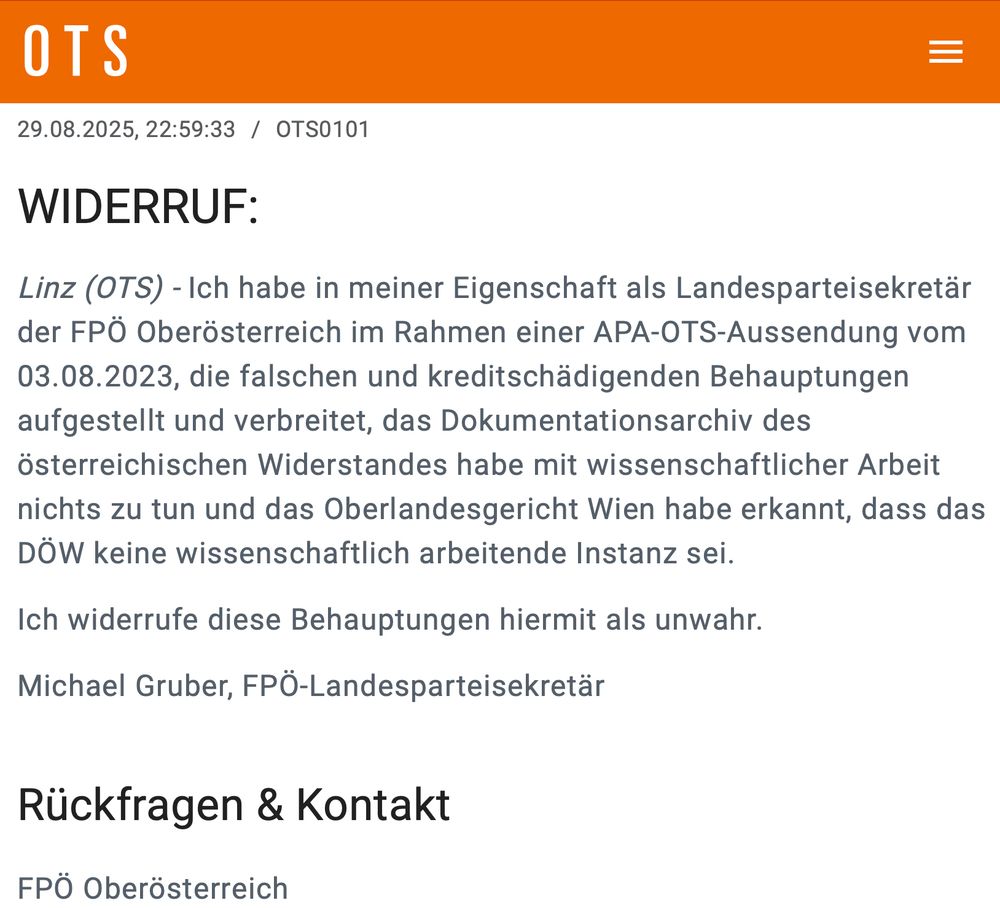 OTS

29.08.2025, 22:59:33 / OTS0101

WIDERRUF:

Linz (OTS) - Ich habe in meiner Eigenschaft als Landesparteisekretär der FPÖ Oberösterreich im Rahmen einer APA-OTS-Aussendung vom 03.08.2023, die falschen und kreditschädigenden Behauptungen aufgestellt und verbreitet, das Dokumentationsarchiv des österreichischen Widerstandes habe mit wissenschaftlicher Arbeit nichts zu tun und das Oberlandesgericht Wien habe erkannt, dass das DÖW keine wissenschaftlich arbeitende Instanz sei.

Ich widerrufe diese Behauptungen hiermit als unwahr.

Michael Gruber, FPÖ-Landesparteisekretär

Rückfragen & Kontakt

FPÖ Oberösterreich